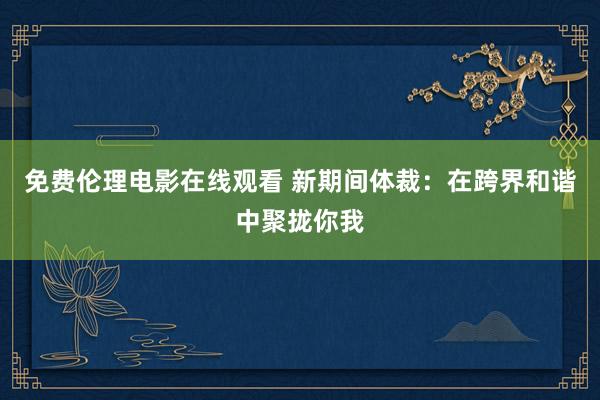 免费伦理电影在线观看 新期间体裁：在跨界和谐中聚拢你我